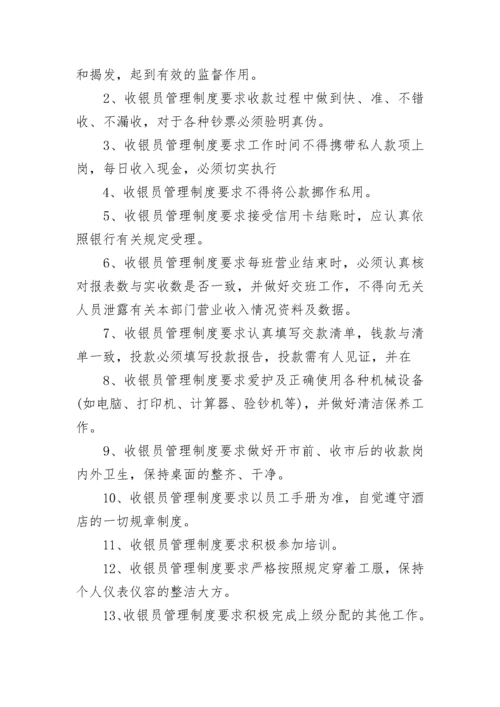 和揭发，起到有效的监督作用。

2、收银员管理制度要求收款过程中做到快、准、不错收、不漏收，对于各种钞票必须验明真伪。

3、收银员管理制度要求工作时间不得携带私人款项上岗，每日收入现金，必须切实执行

4、收银员管理制度要求不得将公款挪作私用。

5、收银员管理制度要求接受信用卡结账时，应认真依照银行有关规定受理。

6、收银员管理制度要求每班营业结束时，必须认真核对报表数与实收数是否一致，并做好交班工作，不得向无关人员泄露有关本部门营业收入情况资料及数据。

7、收银员管理制度要求认真填写交款清单，钱款与清单一致，投款必须填写投款报告，投款需有人见证，并在

8、收银员管理制度要求爱护及正确使用各种机械设备(如电脑、打印机、计算器、验钞机等)，并做好清洁保养工作。

9、收银员管理制度要求做好开市前、收市后的收款岗内外卫生，保持桌面的整齐、干净。

10、收银员管理制度要求以员工手册为准，自觉遵守酒店的一切规章制度。

11、收银员管理制度要求积极参加培训。

12、收银员管理制度要求严格按照规定穿着工服，保持个人仪表仪容的整洁大方。

13、收银员管理制度要求积极完成上级分配的其他工作。